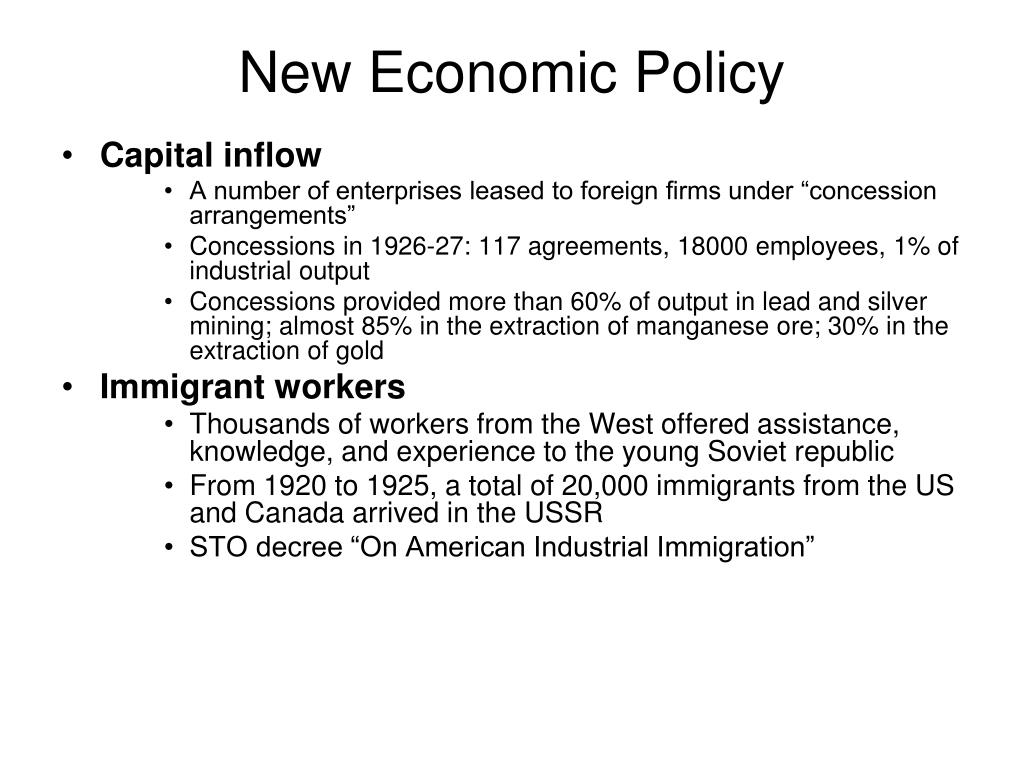 New Economic Policy

• Capital inflow
  • A number of enterprises leased to foreign firms under “concession arrangements”
  • Concessions in 1926-27: 117 agreements, 18000 employees, 1% of industrial output
  • Concessions provided more than 60% of output in lead and silver mining; almost 85% in the extraction of manganese ore; 30% in the extraction of gold
• Immigrant workers
  • Thousands of workers from the West offered assistance, knowledge, and experience to the young Soviet republic
  • From 1920 to 1925, a total of 20,000 immigrants from the US and Canada arrived in the USSR
  • STO decree “On American Industrial Immigration”